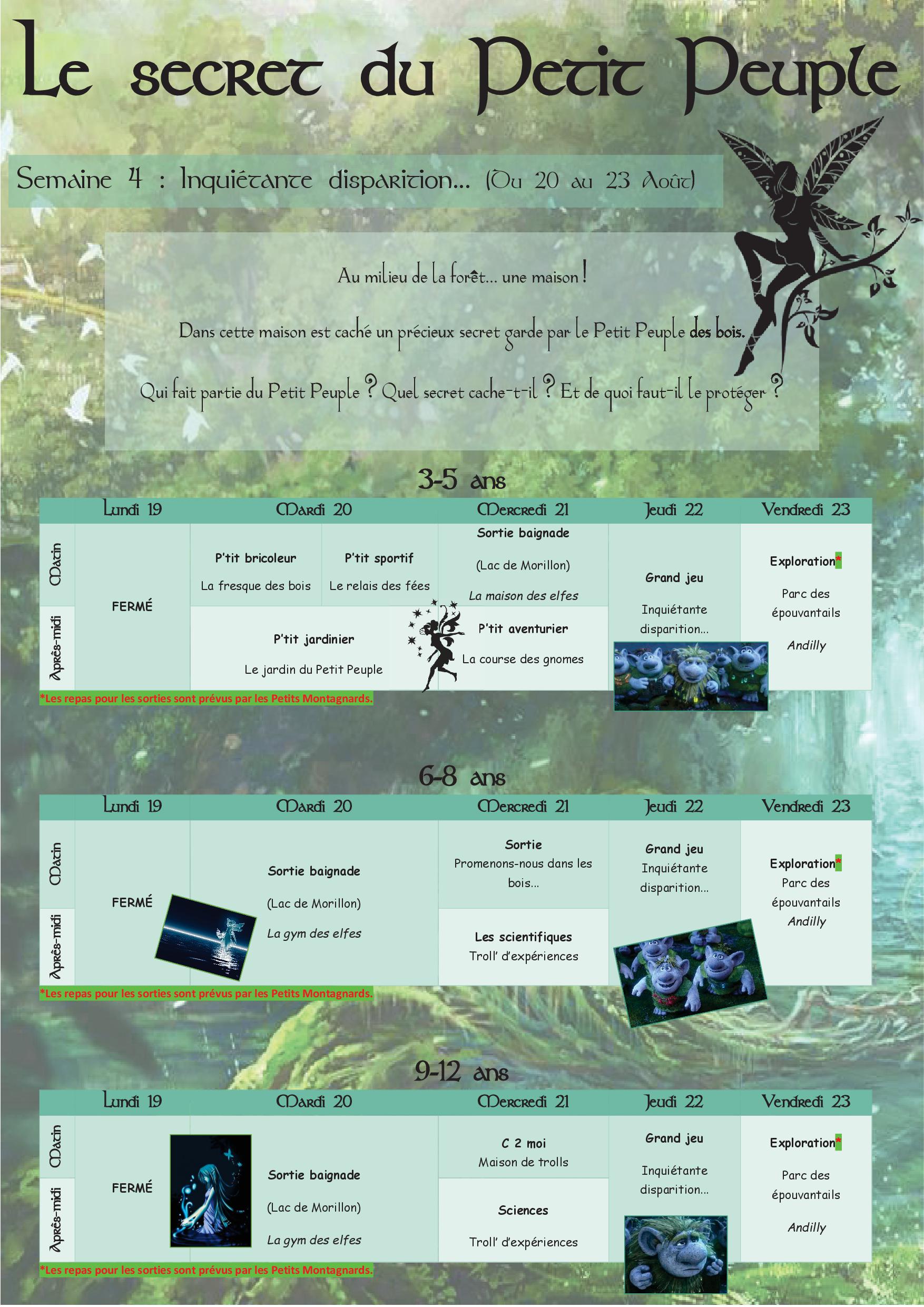 Le secret du Petit Peuple

Semaine 4 : Inquiétante disparition... (Du 20 au 23 Août)

Au milieu de la forêt... une maison !

Dans cette maison est caché un précieux secret garde par le Petit Peuple des bois.

Qui fait partie du Petit Peuple ? Quel secret cache-t-il ? Et de quoi faut-il le protéger ?

3-5 ans

| | Lundi 19 | Mardi 20 | | Mercredi 21 | Jeudi 22 | Vendredi 23 |
|---|---|---|---|---|---|---|
| Matin | FERMÉ | P'tit bricoleur La fresque des bois | P'tit sportif Le relais des fées | Sortie baignade (Lac de Morillon) La maison des elfes | Grand jeu Inquiétante disparition... | Exploration* Parc des épouvantails Andilly |
| Après-midi | | P'tit jardinier Le jardin du Petit Peuple | | P'tit aventurier La course des gnomes | | |

*Les repas pour les sorties sont prévus par les Petits Montagnards.

6-8 ans

| | Lundi 19 | Mardi 20 | Mercredi 21 | Jeudi 22 | Vendredi 23 |
|---|---|---|---|---|---|
| Matin | FERMÉ | Sortie baignade (Lac de Morillon) La gym des elfes | Sortie Promenons-nous dans les bois... | Grand jeu Inquiétante disparition... | Exploration* Parc des épouvantails Andilly |
| Après-midi | | | Les scientifiques Troll' d'expériences | | |

*Les repas pour les sorties sont prévus par les Petits Montagnards.

9-12 ans

| | Lundi 19 | Mardi 20 | Mercredi 21 | Jeudi 22 | Vendredi 23 |
|---|---|---|---|---|---|
| Matin | FERMÉ | Sortie baignade (Lac de Morillon) La gym des elfes | C 2 moi Maison de trolls | Grand jeu Inquiétante disparition... | Exploration* Parc des épouvantails Andilly |
| Après-midi | | | Sciences Troll' d'expériences | | |

*Les repas pour les sorties sont prévus par les Petits Montagnards.